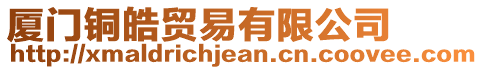 厦门铜皓贸易有限公司
http://xmaldrichjean.cn.coovee.com